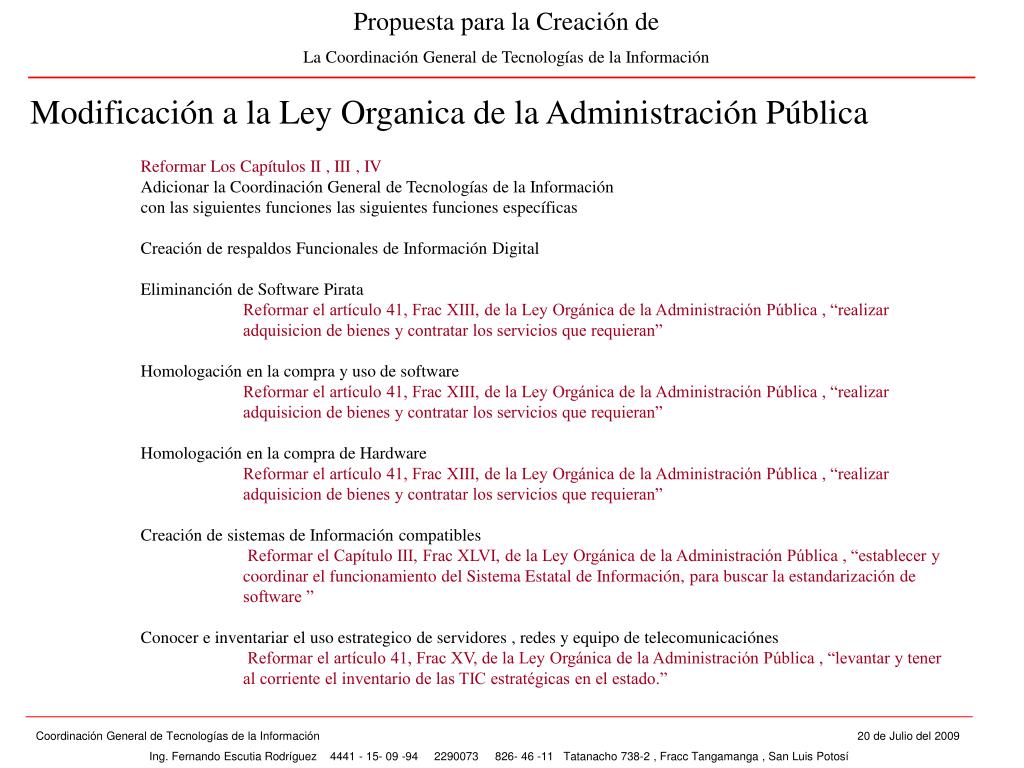 Propuesta para la Creación de

La Coordinación General de Tecnologías de la Información

Modificación a la Ley Organica de la Administración Pública

Reformar Los Capítulos II , III , IV
Adicionar la Coordinación General de Tecnologías de la Información
con las siguientes funciones las siguientes funciones específicas

Creación de respaldos Funcionales de Información Digital

Eliminanción de Software Pirata
Reformar el artículo 41, Frac XIII, de la Ley Orgánica de la Administración Pública , “realizar adquisicion de bienes y contratar los servicios que requieran”

Homologación en la compra y uso de software
Reformar el artículo 41, Frac XIII, de la Ley Orgánica de la Administración Pública , “realizar adquisicion de bienes y contratar los servicios que requieran”

Homologación en la compra de Hardware
Reformar el artículo 41, Frac XIII, de la Ley Orgánica de la Administración Pública , “realizar adquisicion de bienes y contratar los servicios que requieran”

Creación de sistemas de Información compatibles
Reformar el Capítulo III, Frac XLVI, de la Ley Orgánica de la Administración Pública , “establecer y coordinar el funcionamiento del Sistema Estatal de Información, para buscar la estandarización de software ”

Conocer e inventariar el uso estrategico de servidores , redes y equipo de telecomunicaciónes
Reformar el artículo 41, Frac XV, de la Ley Orgánica de la Administración Pública , “levantar y tener al corriente el inventario de las TIC estratégicas en el estado.”

Coordinación General de Tecnologías de la Información

20 de Julio del 2009

Ing. Fernando Escutia Rodríguez 4441 - 15- 09 -94 2290073 826- 46 -11 Tatanacho 738-2 , Fracc Tangamanga , San Luis Potosí